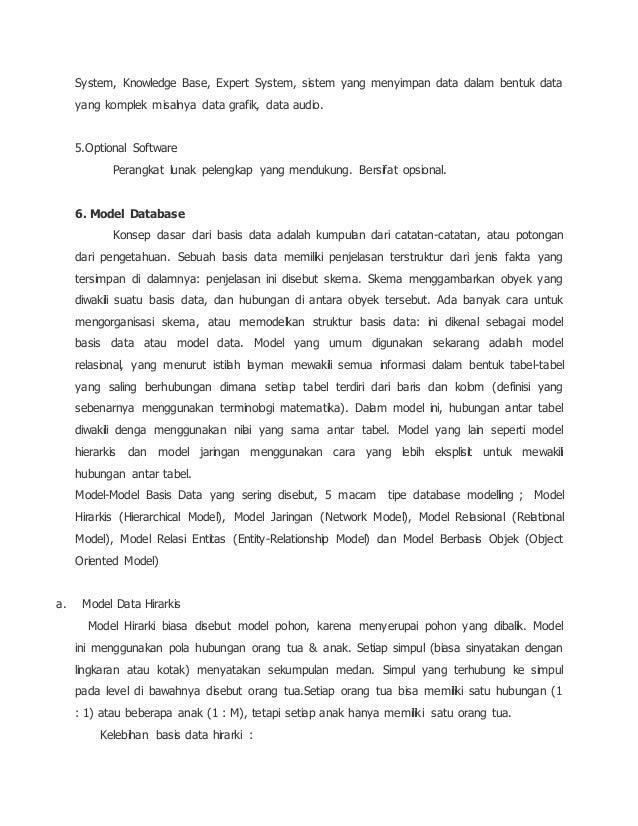 System, Knowledge Base, Expert System, sistem yang menyimpan data dalam bentuk data yang komplek misalnya data grafik, data audio.

5.Optional Software

Perangkat lunak pelengkap yang mendukung. Bersifat opsional.

6. Model Database

Konsep dasar dari basis data adalah kumpulan dari catatan-catatan, atau potongan dari pengetahuan. Sebuah basis data memiliki penjelasan terstruktur dari jenis fakta yang tersimpan di dalamnya: penjelasan ini disebut skema. Skema menggambarkan obyek yang diwakili suatu basis data, dan hubungan di antara obyek tersebut. Ada banyak cara untuk mengorganisasi skema, atau memodelkan struktur basis data: ini dikenal sebagai model basis data atau model data. Model yang umum digunakan sekarang adalah model relasional, yang menurut istilah layman mewakili semua informasi dalam bentuk tabel-tabel yang saling berhubungan dimana setiap tabel terdiri dari baris dan kolom (definisi yang sebenarnya menggunakan terminologi matematika). Dalam model ini, hubungan antar tabel diwakili denga menggunakan nilai yang sama antar tabel. Model yang lain seperti model hierarkis dan model jaringan menggunakan cara yang lebih eksplisit untuk mewakili hubungan antar tabel.
Model-Model Basis Data yang sering disebut, 5 macam tipe database modelling ; Model Hirarkis (Hierarchical Model), Model Jaringan (Network Model), Model Relasional (Relational Model), Model Relasi Entitas (Entity-Relationship Model) dan Model Berbasis Objek (Object Oriented Model)

a. Model Data Hirarkis

Model Hirarki biasa disebut model pohon, karena menyerupai pohon yang dibalik. Model ini menggunakan pola hubungan orang tua & anak. Setiap simpul (biasa sinyatakan dengan lingkaran atau kotak) menyatakan sekumpulan medan. Simpul yang terhubung ke simpul pada level di bawahnya disebut orang tua.Setiap orang tua bisa memiliki satu hubungan (1 : 1) atau beberapa anak (1 : M), tetapi setiap anak hanya memiliki satu orang tua.

Kelebihan basis data hirarki :